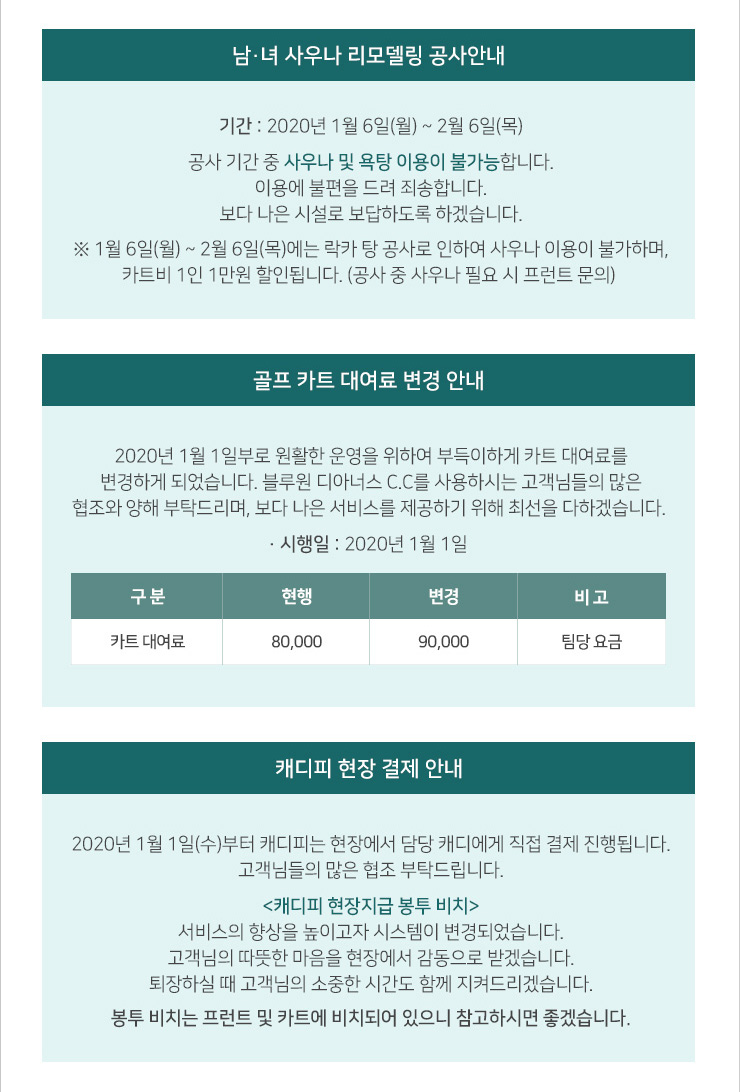 남·녀 사우나 리모델링 공사안내

기간 : 2020년 1월 6일(월) ~ 2월 6일(목)

공사 기간 중 사우나 및 욕탕 이용이 불가능합니다.
이용에 불편을 드려 죄송합니다.
보다 나은 시설로 보답하도록 하겠습니다.

※ 1월 6일(월) ~ 2월 6일(목)에는 락카 탕 공사로 인하여 사우나 이용이 불가하며, 카트비 1인 1만원 할인됩니다. (공사 중 사우나 필요 시 프런트 문의)

골프 카트 대여료 변경 안내

2020년 1월 1일부로 원활한 운영을 위하여 부득이하게 카트 대여료를 변경하게 되었습니다. 블루원 디아너스 C.C를 사용하시는 고객님들의 많은 협조와 양해 부탁드리며, 보다 나은 서비스를 제공하기 위해 최선을 다하겠습니다.

· 시행일 : 2020년 1월 1일

| 구 분 | 현행 | 변경 | 비 고 |
|---|---|---|---|
| 카트 대여료 | 80,000 | 90,000 | 팀당 요금 |

캐디피 현장 결제 안내

2020년 1월 1일(수)부터 캐디피는 현장에서 담당 캐디에게 직접 결제 진행됩니다.
고객님들의 많은 협조 부탁드립니다.

<캐디피 현장지급 봉투 비치>
서비스의 향상을 높이고자 시스템이 변경되었습니다.
고객님의 따뜻한 마음을 현장에서 감동으로 받겠습니다.
퇴장하실 때 고객님의 소중한 시간도 함께 지켜드리겠습니다.

봉투 비치는 프런트 및 카트에 비치되어 있으니 참고하시면 좋겠습니다.